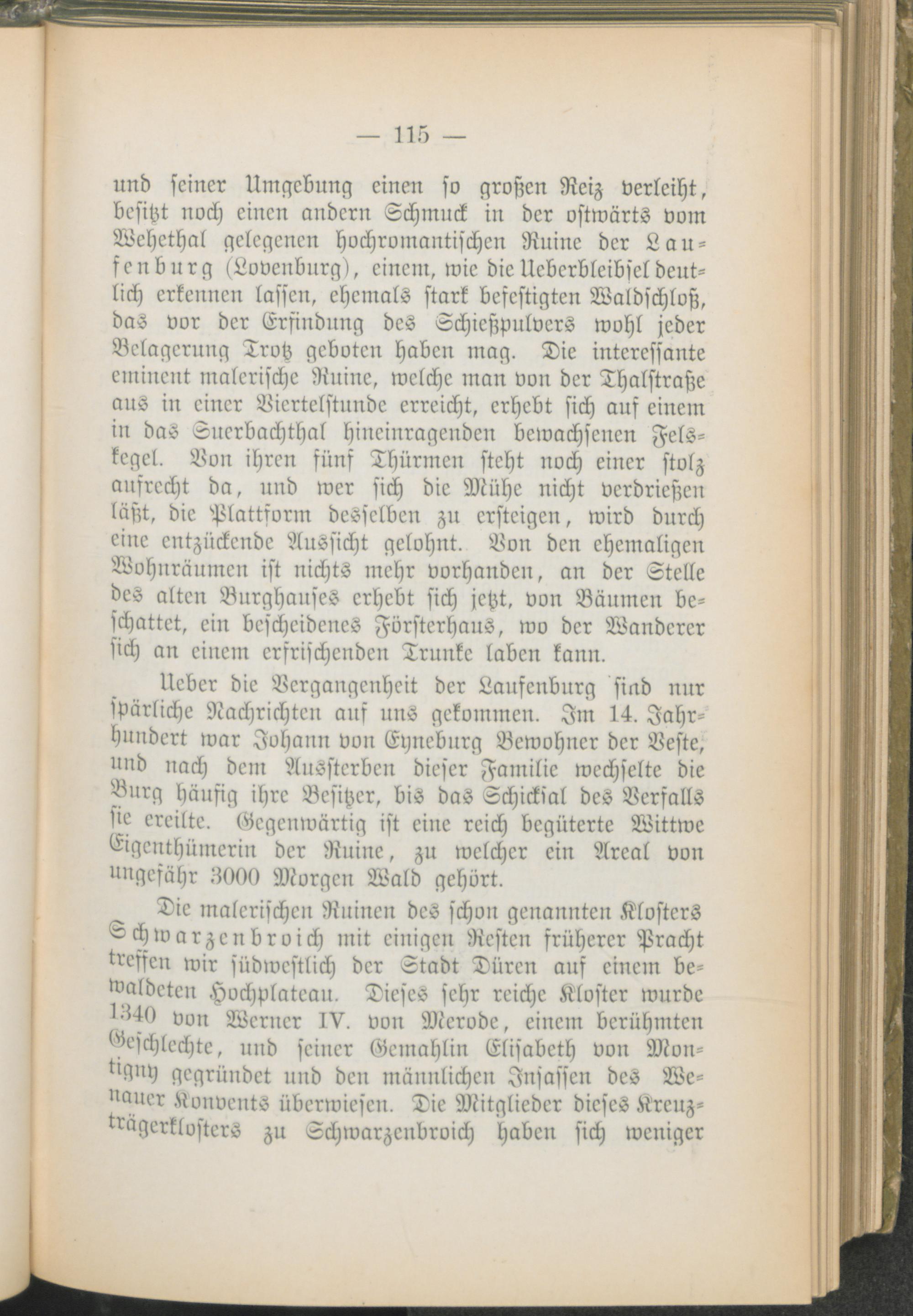 — 115 —

und seiner Umgebung einen so großen Reiz verleiht, besitzt noch einen andern Schmuck in der ostwärts vom Wehethal gelegenen hochromantischen Ruine der Laufenburg (Lovenburg), einem, wie die Ueberbleibsel deutlich erkennen lassen, ehemals stark befestigten Waldschloß, das vor der Erfindung des Schießpulvers wohl jeder Belagerung Trotz geboten haben mag. Die interessante eminent malerische Ruine, welche man von der Thalstraße aus in einer Viertelstunde erreicht, erhebt sich auf einem in das Suerbachthal hineinragenden bewachsenen Felskegel. Von ihren fünf Thürmen steht noch einer stolz aufrecht da, und wer sich die Mühe nicht verdrießen läßt, die Plattform desselben zu ersteigen, wird durch eine entzückende Aussicht gelohnt. Von den ehemaligen Wohnräumen ist nichts mehr vorhanden, an der Stelle des alten Burghauses erhebt sich jetzt, von Bäumen beschattet, ein bescheidenes Försterhaus, wo der Wanderer sich an einem erfrischenden Trunke laben kann.

Ueber die Vergangenheit der Laufenburg sind nur spärliche Nachrichten auf uns gekommen. Im 14. Jahrhundert war Johann von Eyneburg Bewohner der Veste, und nach dem Aussterben dieser Familie wechselte die Burg häufig ihre Besitzer, bis das Schicksal des Verfalls sie ereilte. Gegenwärtig ist eine reich begüterte Wittwe Eigenthümerin der Ruine, zu welcher ein Areal von ungefähr 3000 Morgen Wald gehört.

Die malerischen Ruinen des schon genannten Klosters Schwarzenbroich mit einigen Resten früherer Pracht treffen wir südwestlich der Stadt Düren auf einem bewaldeten Hochplateau. Dieses sehr reiche Kloster wurde 1340 von Werner IV. von Merode, einem berühmten Geschlechte, und seiner Gemahlin Elisabeth von Montigny gegründet und den männlichen Insassen des Wenauer Konvents überwiesen. Die Mitglieder dieses Kreuzträgerklosters zu Schwarzenbroich haben sich weniger